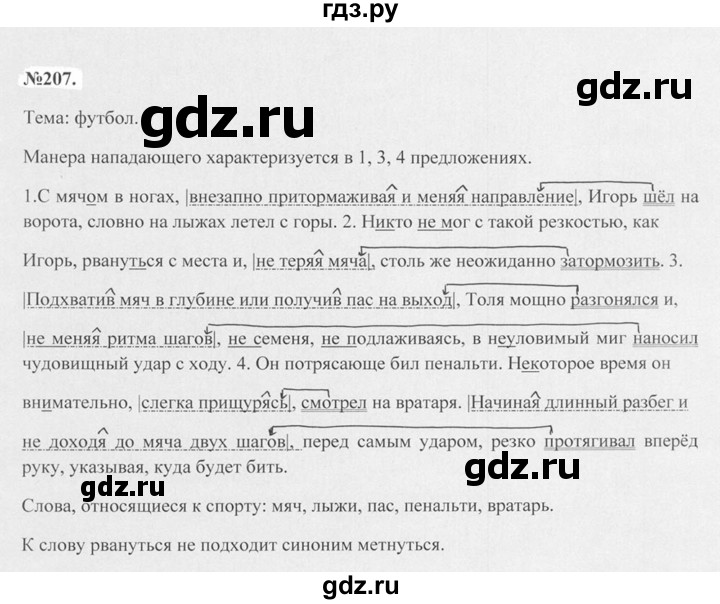 гдз.ру

№207.

gdz.ru

Тема: футбол.

gdz.ru

Манера нападающего характеризуется в 1, 3, 4 предложениях.

1.С мячом в ногах, |внезапно притормаживая и меняя направление|, Игорь шёл на ворота, словно на лыжах летел с горы. 2. Никто не мог с такой резкостью, как Игорь, рвануться с места и, |не теряя мяча|, столь же неожиданно затормозить. 3. |Подхватив мяч в глубине или получив пас на выход|, Толя мощно разгонялся и, |не меняя ритма шагов|, не семеня, не подлаживаясь, в неуловимый миг наносил чудовищный удар с ходу. 4. Он потрясающе бил пенальти. Некоторое время он внимательно, |слегка прищурясь|, смотрел на вратаря. |Начиная длинный разбег и не доходя до мяча двух шагов|, перед самым ударом, резко протягивал вперёд руку, указывая, куда будет бить.

gdz.ru

gdz.ru

Слова, относящиеся к спорту: мяч, лыжи, пас, пенальти, вратарь.

К слову рвануться не подходит синоним метнуться.

gdz.ru